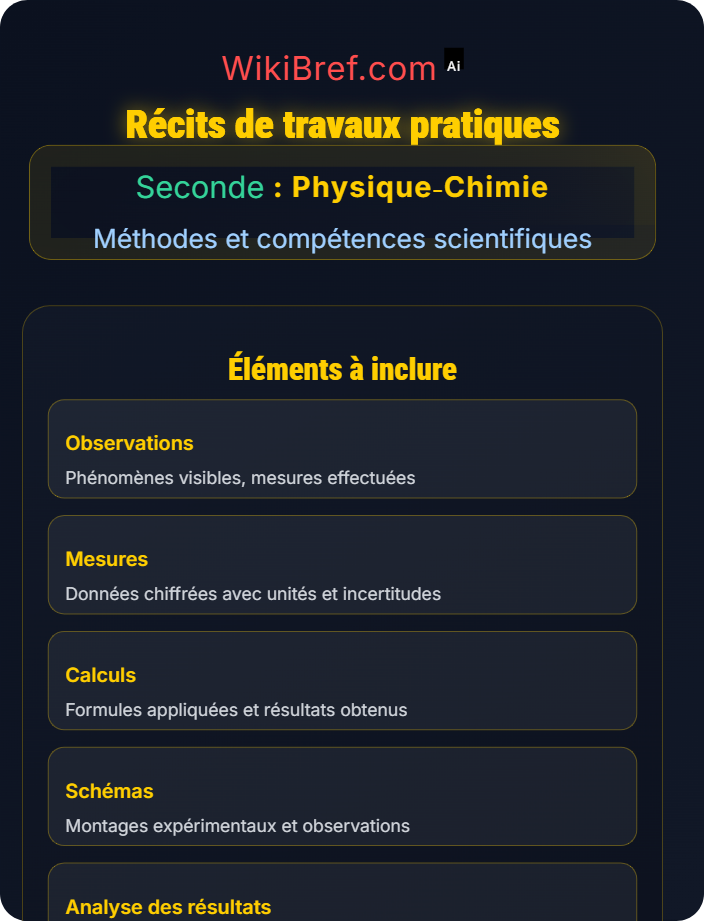 WikiBref.com Ai

Récits de travaux pratiques

Seconde : Physique-Chimie

Méthodes et compétences scientifiques

Éléments à inclure

Observations

Phénomènes visibles, mesures effectuées

Mesures

Données chiffrées avec unités et incertitudes

Calculs

Formules appliquées et résultats obtenus

Schémas

Montages expérimentaux et observations

Analyse des résultats